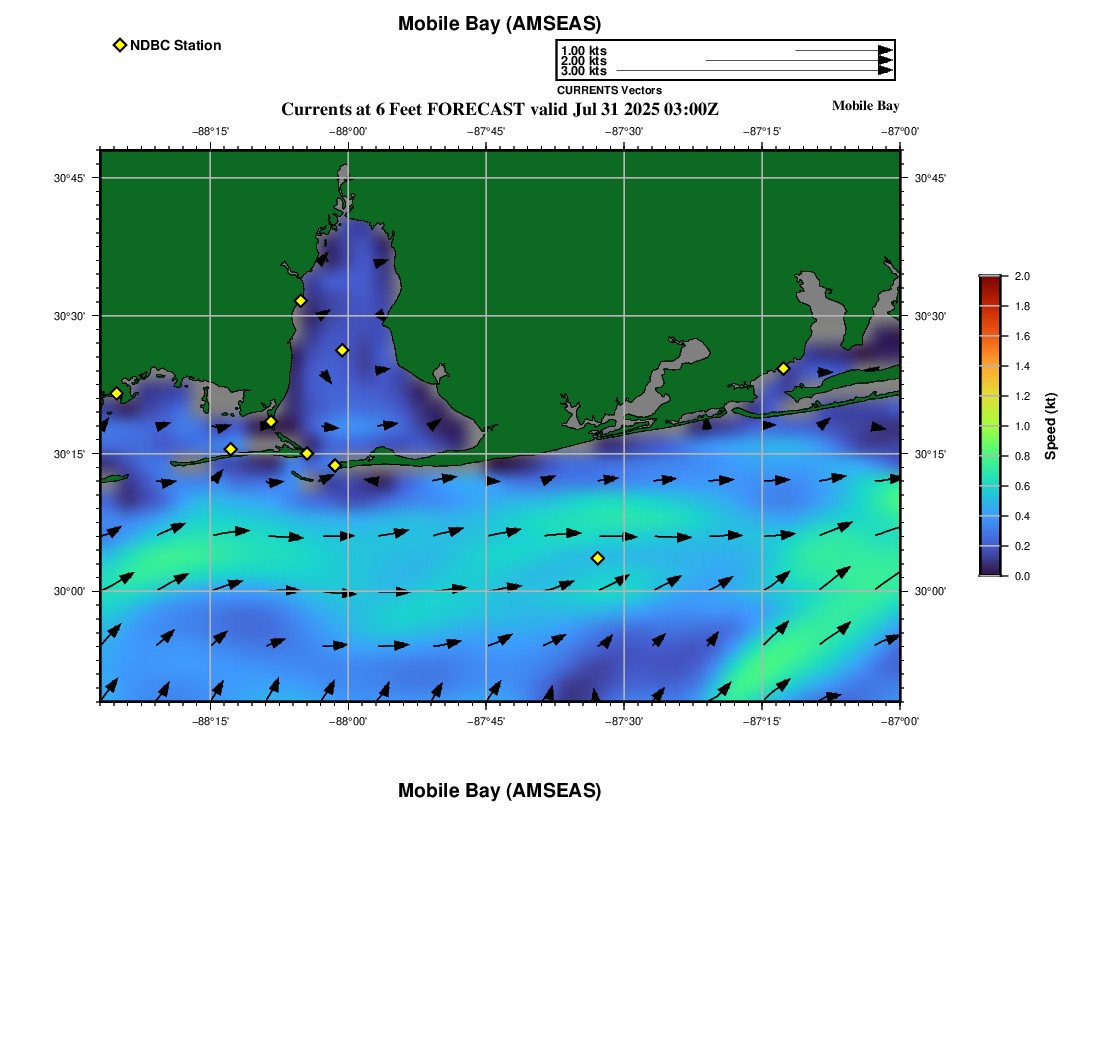 Mobile Bay (AMSEAS)

NDBC Station

1.00 kts
2.00 kts
3.00 kts
CURRENTS Vectors

Currents at 6 Feet FORECAST valid Jul 31 2025 03:00Z

Mobile Bay

−88°15' −88°00' −87°45' −87°30' −87°15' −87°00'

30°45' 30°30' 30°15' 30°00'

30°45' 30°30' 30°15' 30°00'

−88°15' −88°00' −87°45' −87°30' −87°15' −87°00'

2.0 1.8 1.6 1.4 1.2 1.0 0.8 0.6 0.4 0.2 0.0

Speed (kt)

Mobile Bay (AMSEAS)